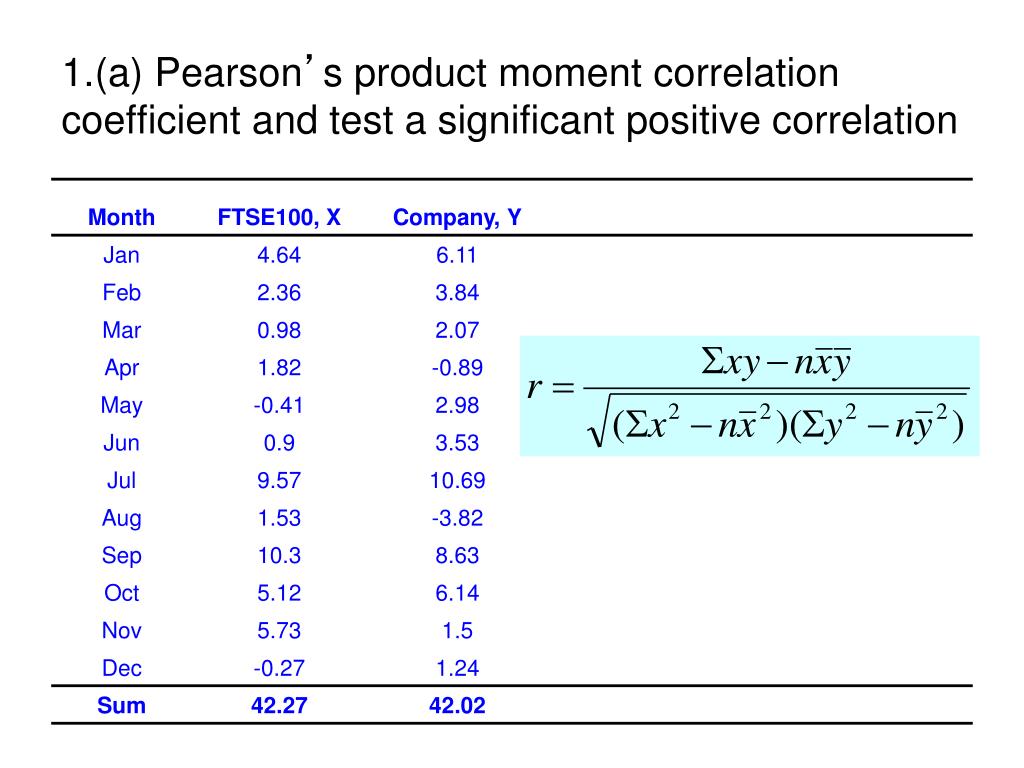 1.(a) Pearson’s product moment correlation coefficient and test a significant positive correlation

| Month | FTSE100, X | Company, Y |
|---|---|---|
| Jan | 4.64 | 6.11 |
| Feb | 2.36 | 3.84 |
| Mar | 0.98 | 2.07 |
| Apr | 1.82 | -0.89 |
| May | -0.41 | 2.98 |
| Jun | 0.9 | 3.53 |
| Jul | 9.57 | 10.69 |
| Aug | 1.53 | -3.82 |
| Sep | 10.3 | 8.63 |
| Oct | 5.12 | 6.14 |
| Nov | 5.73 | 1.5 |
| Dec | -0.27 | 1.24 |
| Sum | 42.27 | 42.02 |

$r = \frac{\Sigma xy - n\bar{x}\bar{y}}{\sqrt{(\Sigma x^2 - n\bar{x}^2)(\Sigma y^2 - n\bar{y}^2)}}$